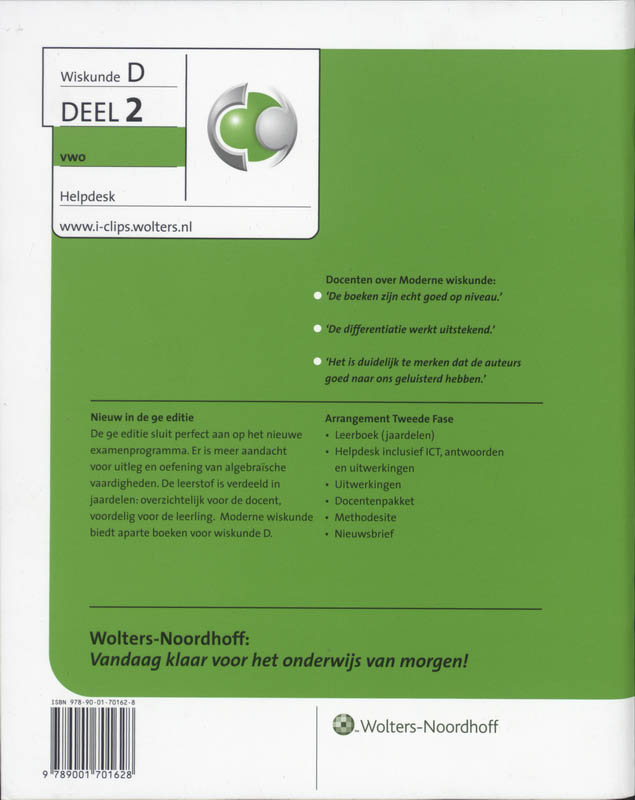 Wiskunde D

DEEL 2

vwo

Helpdesk

www.i-clips.wolters.nl

Docenten over Moderne wiskunde:
'De boeken zijn echt goed op niveau.'

'De differentiatie werkt uitstekend.'

'Het is duidelijk te merken dat de auteurs goed naar ons geluisterd hebben.'

Nieuw in de 9e editie
De 9e editie sluit perfect aan op het nieuwe examenprogramma. Er is meer aandacht voor uitleg en oefening van algebraïsche vaardigheden. De leerstof is verdeeld in jaardelen: overzichtelijk voor de docent, voordelig voor de leerling. Moderne wiskunde biedt aparte boeken voor wiskunde D.

Arrangement Tweede Fase
• Leerboek (jaardelen)
• Helpdesk inclusief ICT, antwoorden en uitwerkingen
• Uitwerkingen
• Docentenpakket
• Methodesite
• Nieuwsbrief

Wolters-Noordhoff:
Vandaag klaar voor het onderwijs van morgen!

ISBN 978-90-01-70162-8

9 789001 701628

Wolters-Noordhoff